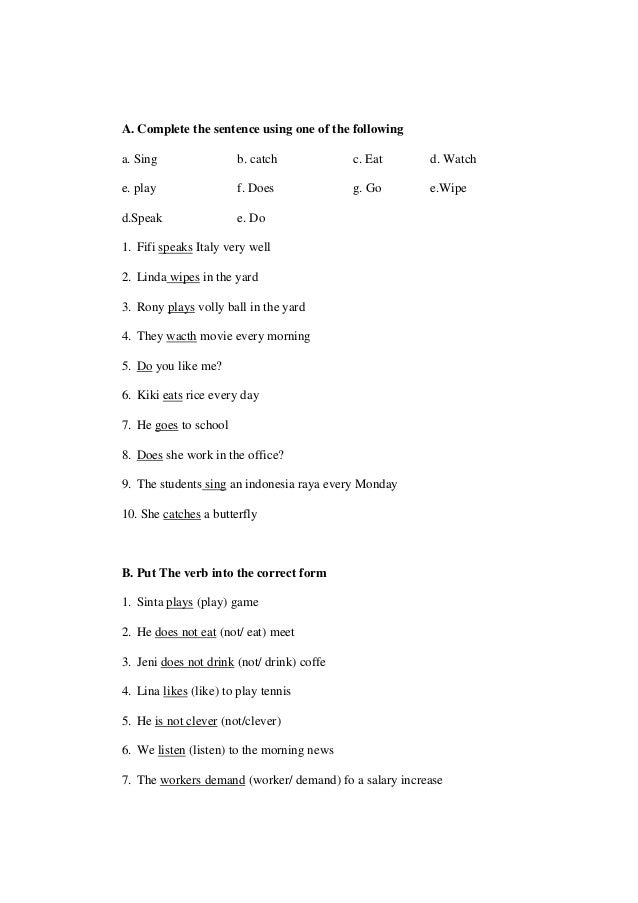 A. Complete the sentence using one of the following

a. Sing b. catch c. Eat d. Watch

e. play f. Does g. Go e.Wipe

d.Speak e. Do

1. Fifi speaks Italy very well

2. Linda wipes in the yard

3. Rony plays volly ball in the yard

4. They wacth movie every morning

5. Do you like me?

6. Kiki eats rice every day

7. He goes to school

8. Does she work in the office?

9. The students sing an indonesia raya every Monday

10. She catches a butterfly

B. Put The verb into the correct form

1. Sinta plays (play) game

2. He does not eat (not/ eat) meet

3. Jeni does not drink (not/ drink) coffe

4. Lina likes (like) to play tennis

5. He is not clever (not/clever)

6. We listen (listen) to the morning news

7. The workers demand (worker/ demand) fo a salary increase